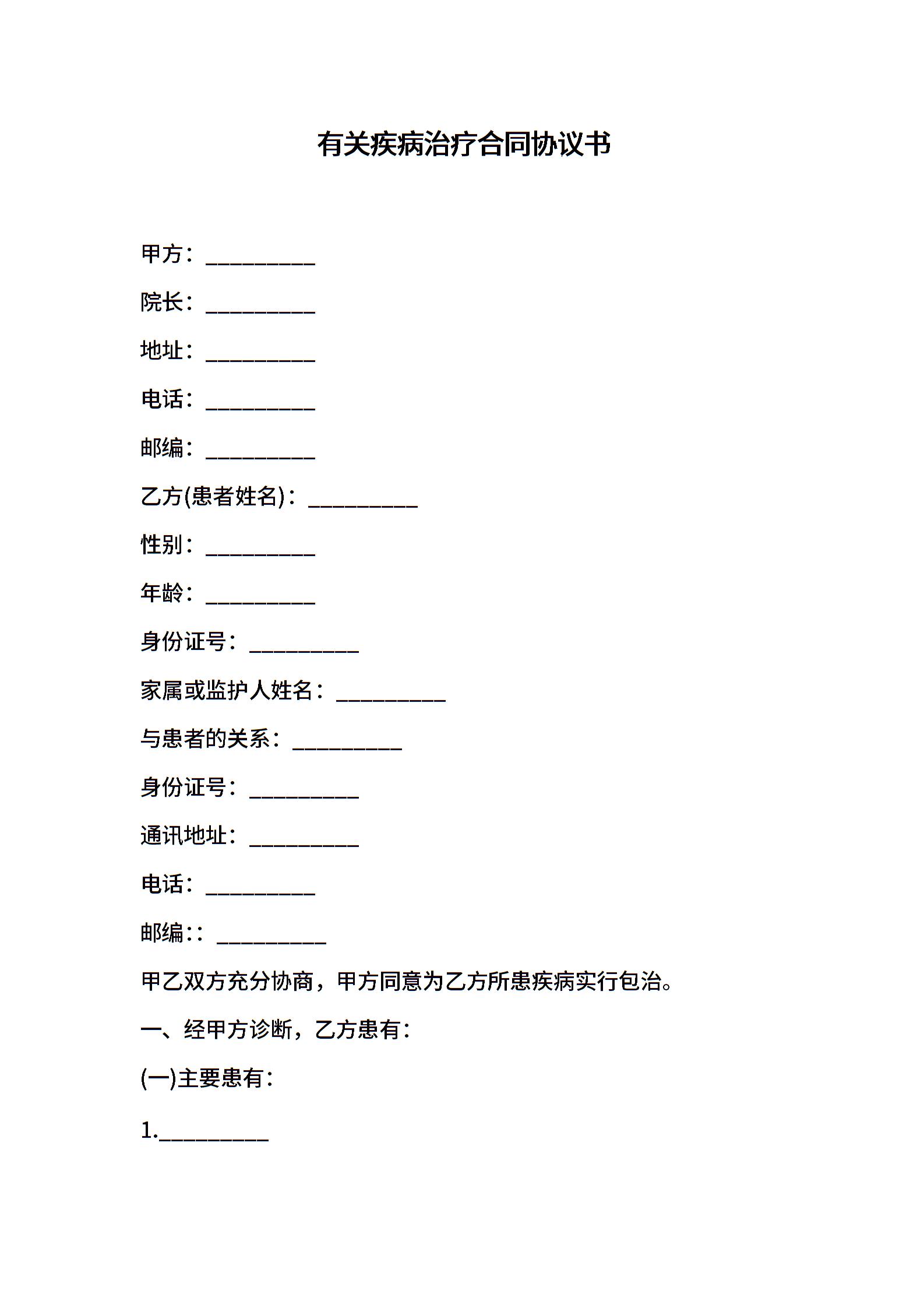 有关疾病治疗合同协议书

甲方：__________

院长：__________

地址：__________

电话：__________

邮编：__________

乙方(患者姓名)：__________

性别：__________

年龄：__________

身份证号：__________

家属或监护人姓名：__________

与患者的关系：__________

身份证号：__________

通讯地址：__________

电话：__________

邮编:：__________

甲乙双方充分协商，甲方同意为乙方所患疾病实行包治。

一、经甲方诊断，乙方患有：

(一)主要患有：

1.__________